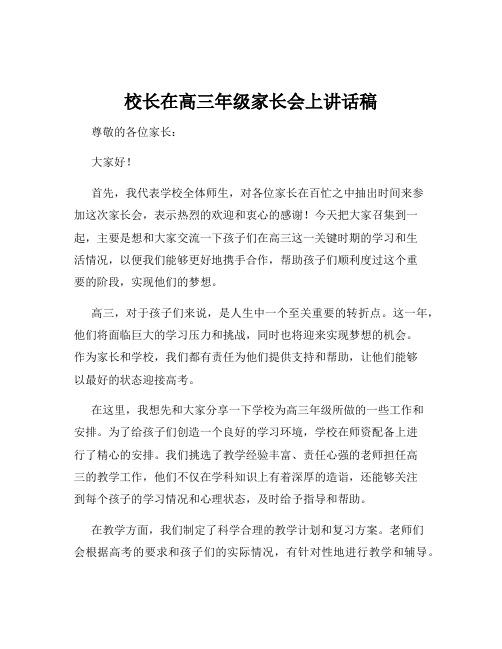 校长在高三年级家长会上讲话稿

尊敬的各位家长：

大家好！

首先，我代表学校全体师生，对各位家长在百忙之中抽出时间来参加这次家长会，表示热烈的欢迎和衷心的感谢！今天把大家召集到一起，主要是想和大家交流一下孩子们在高三这一关键时期的学习和生活情况，以便我们能够更好地携手合作，帮助孩子们顺利度过这个重要的阶段，实现他们的梦想。

高三，对于孩子们来说，是人生中一个至关重要的转折点。这一年，他们将面临巨大的学习压力和挑战，同时也将迎来实现梦想的机会。作为家长和学校，我们都有责任为他们提供支持和帮助，让他们能够以最好的状态迎接高考。

在这里，我想先和大家分享一下学校为高三年级所做的一些工作和安排。为了给孩子们创造一个良好的学习环境，学校在师资配备上进行了精心的安排。我们挑选了教学经验丰富、责任心强的老师担任高三的教学工作，他们不仅在学科知识上有着深厚的造诣，还能够关注到每个孩子的学习情况和心理状态，及时给予指导和帮助。

在教学方面，我们制定了科学合理的教学计划和复习方案。老师们会根据高考的要求和孩子们的实际情况，有针对性地进行教学和辅导。